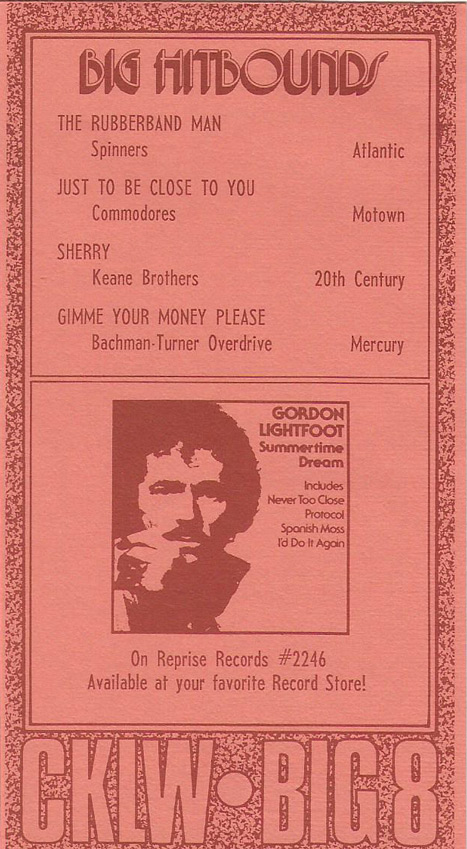 BIG HITBOUNDS

THE RUBBERBAND MAN
Spinners Atlantic

JUST TO BE CLOSE TO YOU
Commodores Motown

SHERRY
Keane Brothers 20th Century

GIMME YOUR MONEY PLEASE
Bachman-Turner Overdrive Mercury

GORDON LIGHTFOOT
Summertime Dream
Includes
Never Too Close
Protocol
Spanish Moss
I'd Do It Again

On Reprise Records #2246
Available at your favorite Record Store!

CKLW•BIG 8